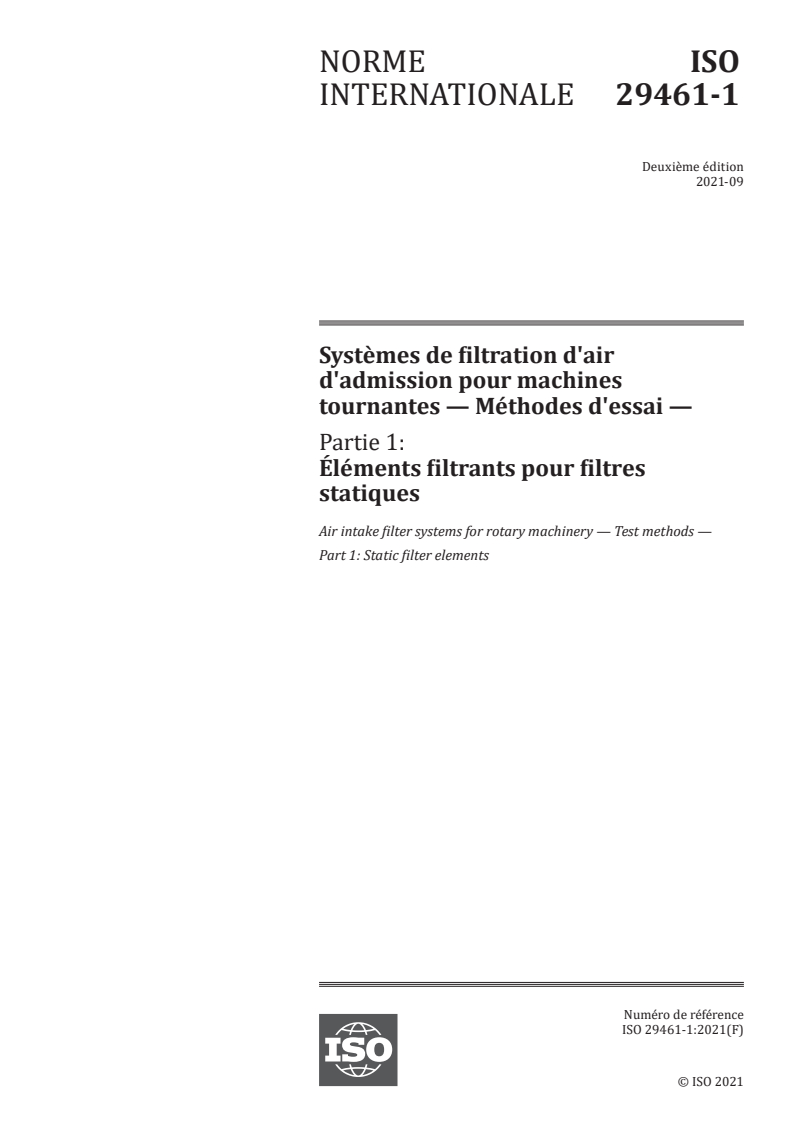 NORME INTERNATIONALE

ISO 29461-1

Deuxième édition
2021-09

Systèmes de filtration d'air d'admission pour machines tournantes — Méthodes d'essai —

Partie 1:
Éléments filtrants pour filtres statiques

Air intake filter systems for rotary machinery — Test methods —
Part 1: Static filter elements

ISO

Numéro de référence
ISO 29461-1:2021(F)

© ISO 2021